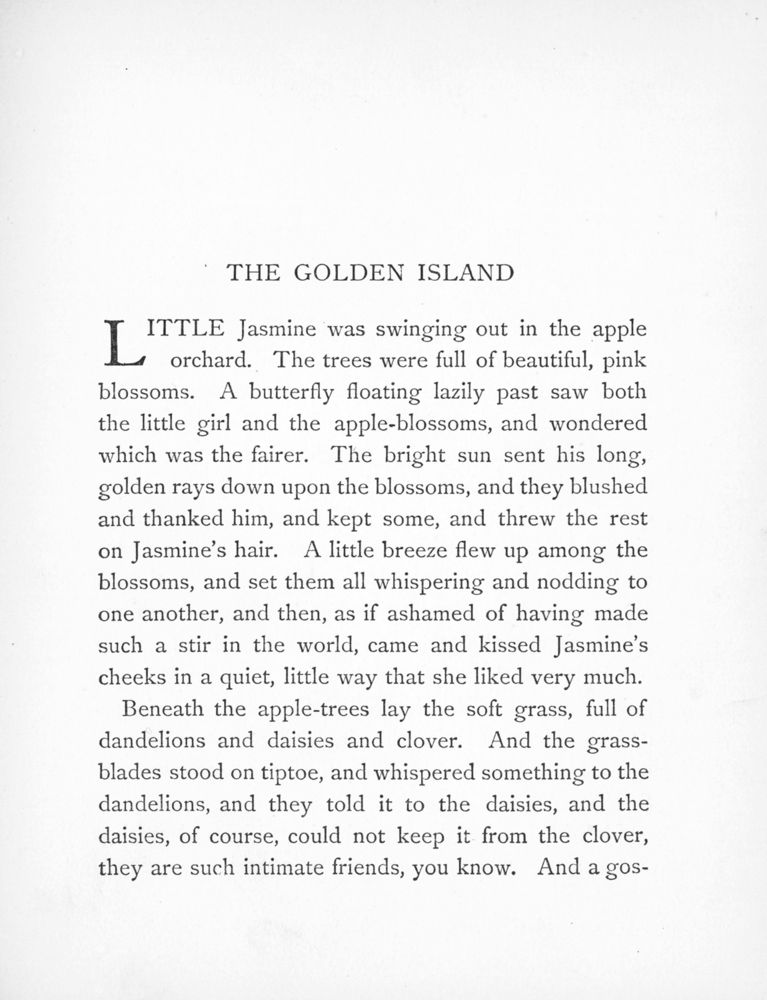 THE GOLDEN ISLAND

LITTLE Jasmine was swinging out in the apple orchard. The trees were full of beautiful, pink blossoms. A butterfly floating lazily past saw both the little girl and the apple-blossoms, and wondered which was the fairer. The bright sun sent his long, golden rays down upon the blossoms, and they blushed and thanked him, and kept some, and threw the rest on Jasmine's hair. A little breeze flew up among the blossoms, and set them all whispering and nodding to one another, and then, as if ashamed of having made such a stir in the world, came and kissed Jasmine's cheeks in a quiet, little way that she liked very much.

Beneath the apple-trees lay the soft grass, full of dandelions and daisies and clover. And the grass-blades stood on tiptoe, and whispered something to the dandelions, and they told it to the daisies, and the daisies, of course, could not keep it from the clover, they are such intimate friends, you know. And a gos-